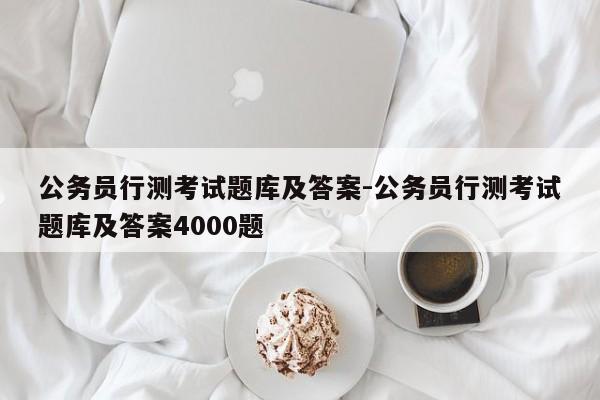 公务员行测考试题库及答案-公务员行测考试题库及答案4000题